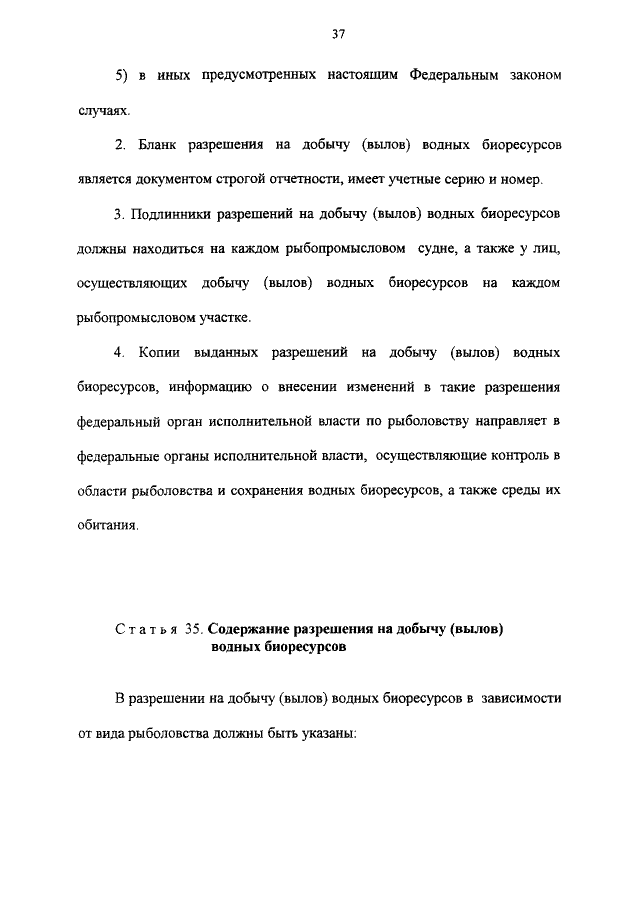 37

5) в иных предусмотренных настоящим Федеральным законом случаях.

2. Бланк разрешения на добычу (вылов) водных биоресурсов является документом строгой отчетности, имеет учетные серию и номер.

3. Подлинники разрешений на добычу (вылов) водных биоресурсов должны находиться на каждом рыбопромысловом судне, а также у лиц, осуществляющих добычу (вылов) водных биоресурсов на каждом рыбопромысловом участке.

4. Копии выданных разрешений на добычу (вылов) водных биоресурсов, информацию о внесении изменений в такие разрешения федеральный орган исполнительной власти по рыболовству направляет в федеральные органы исполнительной власти, осуществляющие контроль в области рыболовства и сохранения водных биоресурсов, а также среды их обитания.

Статья 35. Содержание разрешения на добычу (вылов) водных биоресурсов

В разрешении на добычу (вылов) водных биоресурсов в зависимости от вида рыболовства должны быть указаны: